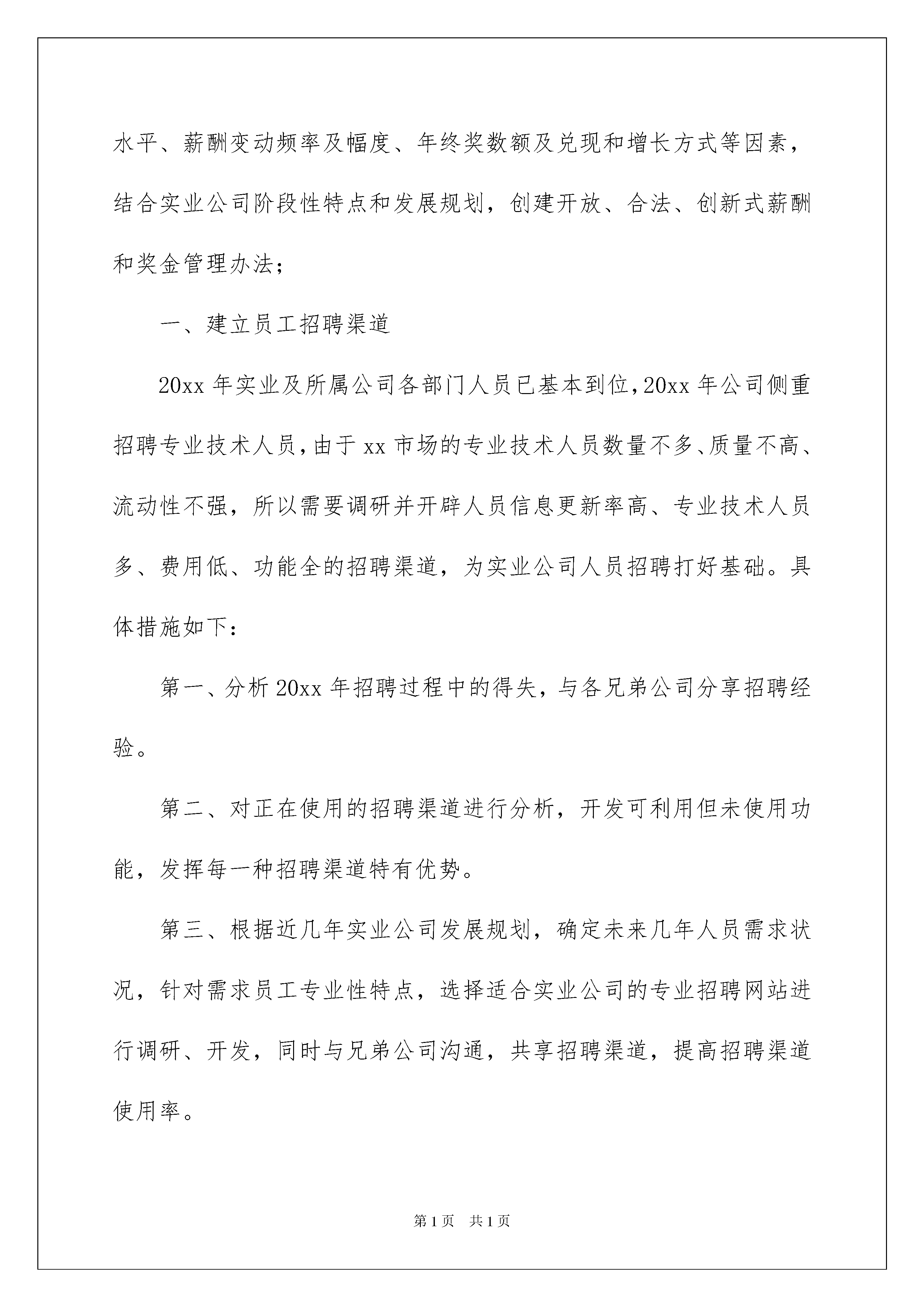 水平、薪酬变动频率及幅度、年终奖数额及兑现和增长方式等因素，结合实业公司阶段性特点和发展规划，创建开放、合法、创新式薪酬和奖金管理办法；

一、建立员工招聘渠道

20xx 年实业及所属公司各部门人员已基本到位，20xx 年公司侧重招聘专业技术人员，由于 xx 市场的专业技术人员数量不多、质量不高、流动性不强，所以需要调研并开辟人员信息更新率高、专业技术人员多、费用低、功能全的招聘渠道，为实业公司人员招聘打好基础。具体措施如下：

第一、分析 20xx 年招聘过程中的得失，与各兄弟公司分享招聘经验。

第二、对正在使用的招聘渠道进行分析，开发可利用但未使用功能，发挥每一种招聘渠道特有优势。

第三、根据近几年实业公司发展规划，确定未来几年人员需求状况，针对需求员工专业性特点，选择适合实业公司的专业招聘网站进行调研、开发，同时与兄弟公司沟通，共享招聘渠道，提高招聘渠道使用率。

第 1 页　共 1 页